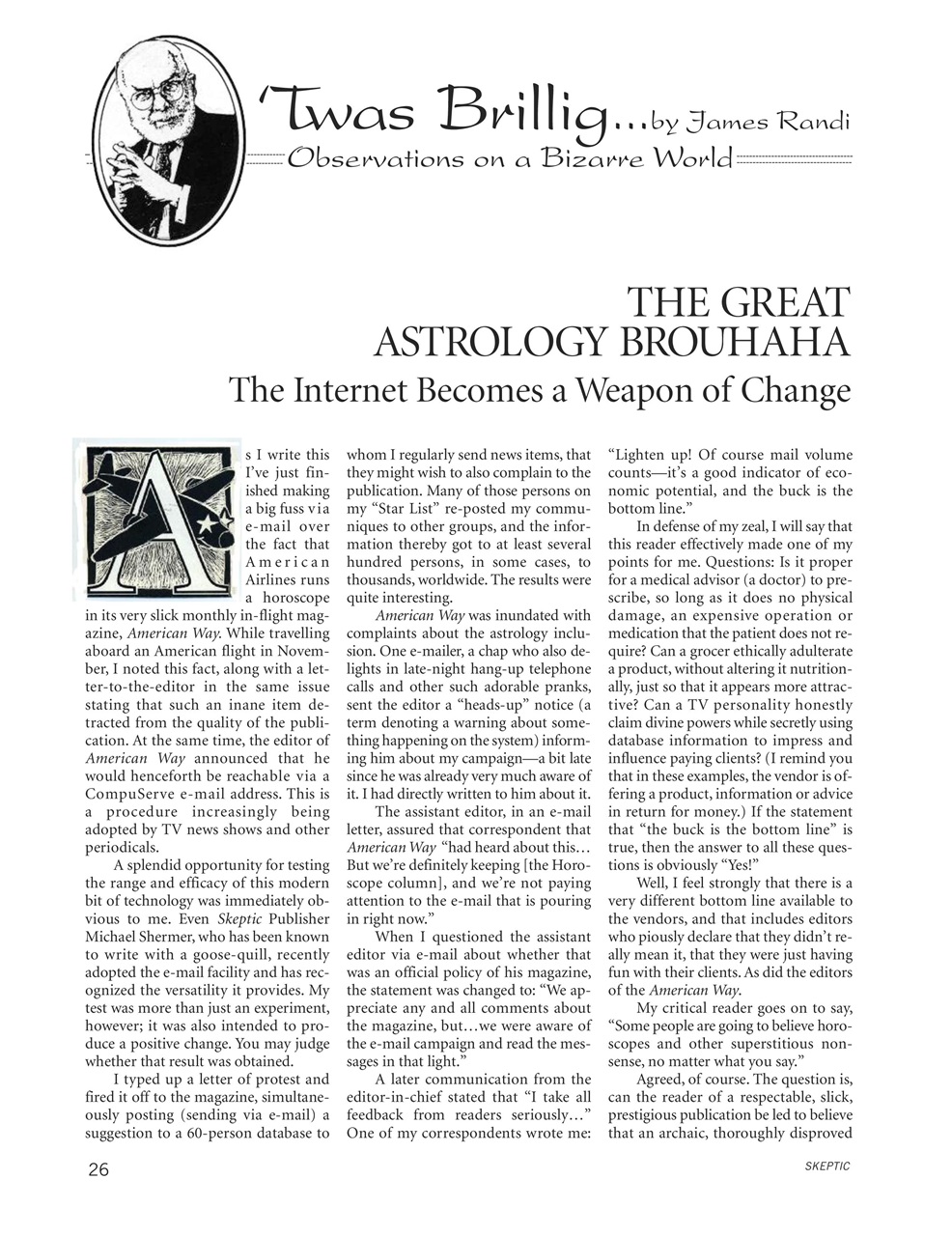 'Twas Brillig...by James Randi
Observations on a Bizarre World

THE GREAT
ASTROLOGY BROUHAHA
The Internet Becomes a Weapon of Change

As I write this I've just finished making a big fuss via e-mail over the fact that American Airlines runs a horoscope in its very slick monthly in-flight magazine, American Way. While travelling aboard an American flight in November, I noted this fact, along with a letter-to-the-editor in the same issue stating that such an inane item detracted from the quality of the publication. At the same time, the editor of American Way announced that he would henceforth be reachable via a CompuServe e-mail address. This is a procedure increasingly being adopted by TV news shows and other periodicals.

A splendid opportunity for testing the range and efficacy of this modern bit of technology was immediately obvious to me. Even Skeptic Publisher Michael Shermer, who has been known to write with a goose-quill, recently adopted the e-mail facility and has recognized the versatility it provides. My test was more than just an experiment, however; it was also intended to produce a positive change. You may judge whether that result was obtained.

I typed up a letter of protest and fired it off to the magazine, simultaneously posting (sending via e-mail) a suggestion to a 60-person database to whom I regularly send news items, that they might wish to also complain to the publication. Many of those persons on my "Star List" re-posted my communiques to other groups, and the information thereby got to at least several hundred persons, in some cases, to thousands, worldwide. The results were quite interesting.

American Way was inundated with complaints about the astrology inclusion. One e-mailer, a chap who also delights in late-night hang-up telephone calls and other such adorable pranks, sent the editor a "heads-up" notice (a term denoting a warning about something happening on the system) informing him about my campaign—a bit late since he was already very much aware of it. I had directly written to him about it.

The assistant editor, in an e-mail letter, assured that correspondent that American Way "had heard about this... But we're definitely keeping [the Horoscope column], and we're not paying attention to the e-mail that is pouring in right now."

When I questioned the assistant editor via e-mail about whether that was an official policy of his magazine, the statement was changed to: "We appreciate any and all comments about the magazine, but...we were aware of the e-mail campaign and read the messages in that light."

A later communication from the editor-in-chief stated that "I take all feedback from readers seriously..." One of my correspondents wrote me: "Lighten up! Of course mail volume counts—it's a good indicator of economic potential, and the buck is the bottom line."

In defense of my zeal, I will say that this reader effectively made one of my points for me. Questions: Is it proper for a medical advisor (a doctor) to prescribe, so long as it does no physical damage, an expensive operation or medication that the patient does not require? Can a grocer ethically adulterate a product, without altering it nutritionally, just so that it appears more attractive? Can a TV personality honestly claim divine powers while secretly using database information to impress and influence paying clients? (I remind you that in these examples, the vendor is offering a product, information or advice in return for money.) If the statement that "the buck is the bottom line" is true, then the answer to all these questions is obviously "Yes!"

Well, I feel strongly that there is a very different bottom line available to the vendors, and that includes editors who piously declare that they didn't really mean it, that they were just having fun with their clients. As did the editors of the American Way.

My critical reader goes on to say, "Some people are going to believe horoscopes and other superstitious nonsense, no matter what you say."

Agreed, of course. The question is, can the reader of a respectable, slick, prestigious publication be led to believe that an archaic, thoroughly disproved

26 SKEPTIC